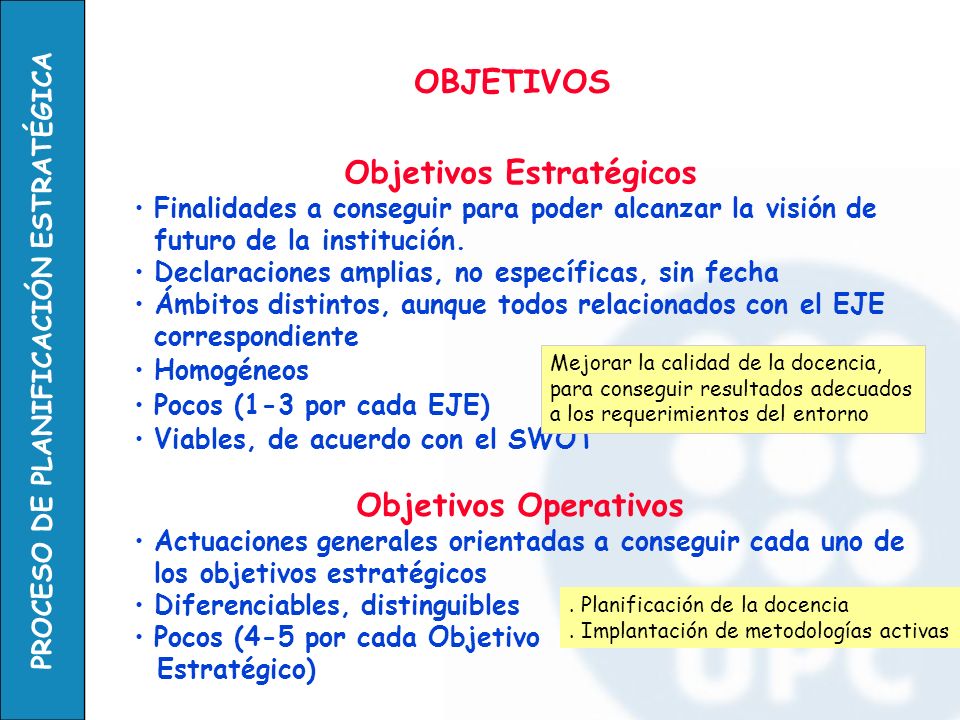 PROCESO DE PLANIFICACIÓN ESTRATÉGICA

OBJETIVOS

Objetivos Estratégicos

• Finalidades a conseguir para poder alcanzar la visión de futuro de la institución.
• Declaraciones amplias, no específicas, sin fecha
• Ámbitos distintos, aunque todos relacionados con el EJE correspondiente
• Homogéneos
• Pocos (1-3 por cada EJE)
• Viables, de acuerdo con el SWOT

Mejorar la calidad de la docencia, para conseguir resultados adecuados a los requerimientos del entorno

Objetivos Operativos

• Actuaciones generales orientadas a conseguir cada uno de los objetivos estratégicos
• Diferenciables, distinguibles
• Pocos (4-5 por cada Objetivo Estratégico)

. Planificación de la docencia
. Implantación de metodologías activas

UPC